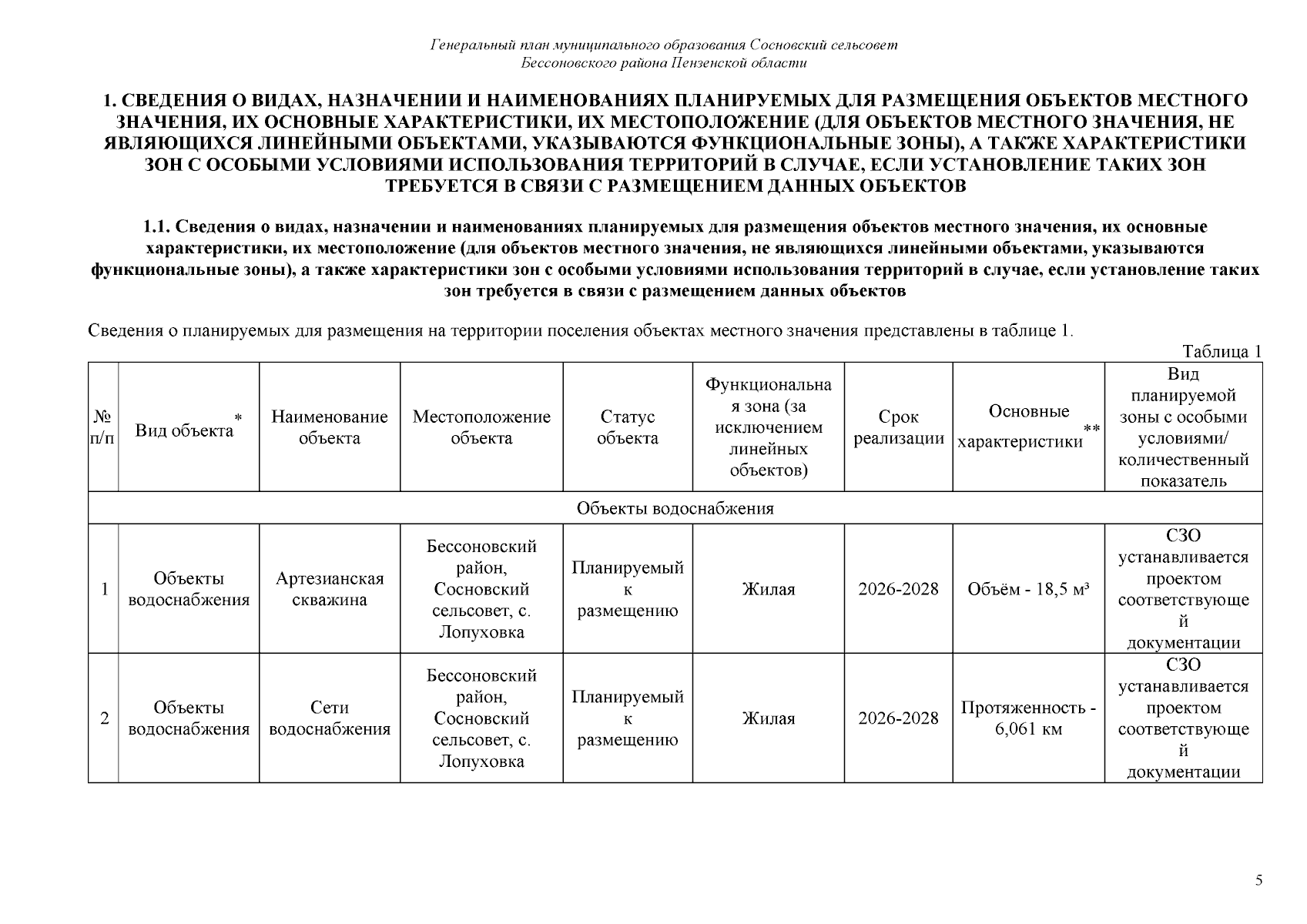 Генеральный план муниципального образования Сосновский сельсовет Бессоновского района Пензенской области

1. СВЕДЕНИЯ О ВИДАХ, НАЗНАЧЕНИИ И НАИМЕНОВАНИЯХ ПЛАНИРУЕМЫХ ДЛЯ РАЗМЕЩЕНИЯ ОБЪЕКТОВ МЕСТНОГО ЗНАЧЕНИЯ, ИХ ОСНОВНЫЕ ХАРАКТЕРИСТИКИ, ИХ МЕСТОПОЛОЖЕНИЕ (ДЛЯ ОБЪЕКТОВ МЕСТНОГО ЗНАЧЕНИЯ, НЕ ЯВЛЯЮЩИХСЯ ЛИНЕЙНЫМИ ОБЪЕКТАМИ, УКАЗЫВАЮТСЯ ФУНКЦИОНАЛЬНЫЕ ЗОНЫ), А ТАКЖЕ ХАРАКТЕРИСТИКИ ЗОН С ОСОБЫМИ УСЛОВИЯМИ ИСПОЛЬЗОВАНИЯ ТЕРРИТОРИЙ В СЛУЧАЕ, ЕСЛИ УСТАНОВЛЕНИЕ ТАКИХ ЗОН ТРЕБУЕТСЯ В СВЯЗИ С РАЗМЕЩЕНИЕМ ДАННЫХ ОБЪЕКТОВ

1.1. Сведения о видах, назначении и наименованиях планируемых для размещения объектов местного значения, их основные характеристики, их местоположение (для объектов местного значения, не являющихся линейными объектами, указываются функциональные зоны), а также характеристики зон с особыми условиями использования территорий в случае, если установление таких зон требуется в связи с размещением данных объектов

Сведения о планируемых для размещения на территории поселения объектах местного значения представлены в таблице 1.

Таблица 1

| № п/п | Вид объекта* | Наименование объекта | Местоположение объекта | Статус объекта | Функциональная зона (за исключением линейных объектов) | Срок реализации | Основные характеристики** | Вид планируемой зоны с особыми условиями/ количественный показатель |
|---|---|---|---|---|---|---|---|---|
| Объекты водоснабжения | | | | | | | | |
| 1 | Объекты водоснабжения | Артезианская скважина | Бессоновский район, Сосновский сельсовет, с. Лопуховка | Планируемый к размещению | Жилая | 2026-2028 | Объём - 18,5 м³ | СЗО устанавливается проектом соответствующей документации |
| 2 | Объекты водоснабжения | Сети водоснабжения | Бессоновский район, Сосновский сельсовет, с. Лопуховка | Планируемый к размещению | Жилая | 2026-2028 | Протяженность - 6,061 км | СЗО устанавливается проектом соответствующей документации |

5